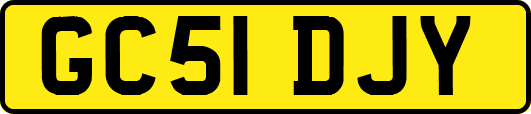 GC51 DJY